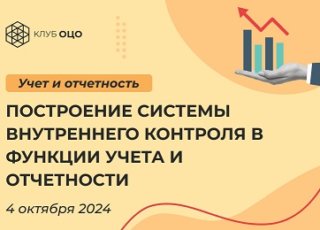 КЛУБ ОЦО

Учет и отчетность

ПОСТРОЕНИЕ СИСТЕМЫ ВНУТРЕННЕГО КОНТРОЛЯ В ФУНКЦИИ УЧЕТА И ОТЧЕТНОСТИ

4 октября 2024